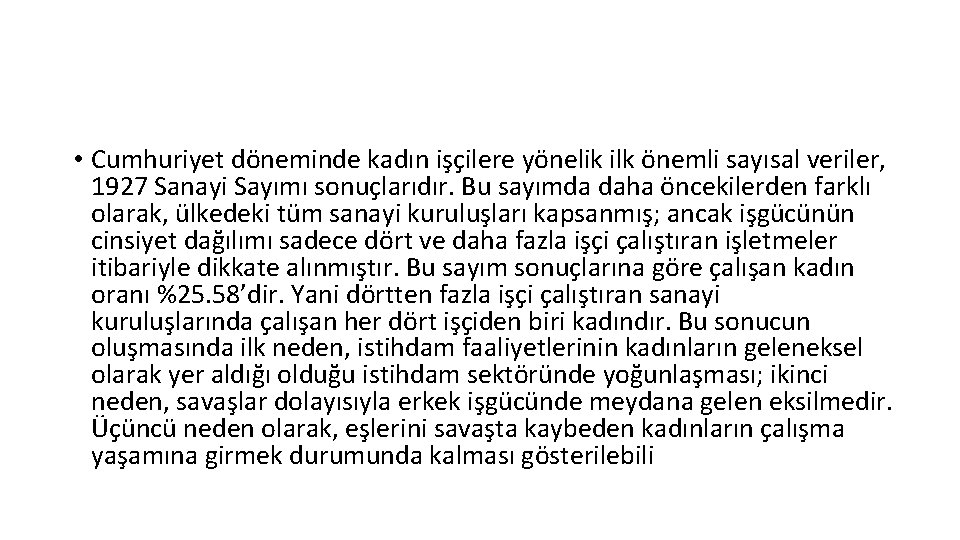 • Cumhuriyet döneminde kadın işçilere yönelik ilk önemli sayısal veriler, 1927 Sanayi Sayımı sonuçlarıdır. Bu sayımda daha öncekilerden farklı olarak, ülkedeki tüm sanayi kuruluşları kapsanmış; ancak işgücünün cinsiyet dağılımı sadece dört ve daha fazla işçi çalıştıran işletmeler itibariyle dikkate alınmıştır. Bu sayım sonuçlarına göre çalışan kadın oranı %25.58'dir. Yani dörtten fazla işçi çalıştıran sanayi kuruluşlarında çalışan her dört işçiden biri kadındır. Bu sonucun oluşmasında ilk neden, istihdam faaliyetlerinin kadınların geleneksel olarak yer aldığı olduğu istihdam sektöründe yoğunlaşması; ikinci neden, savaşlar dolayısıyla erkek işgücünde meydana gelen eksilmedir. Üçüncü neden olarak, eşlerini savaşta kaybeden kadınların çalışma yaşamına girmek durumunda kalması gösterilebili